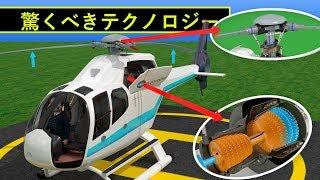 驚くべきテクノロジー